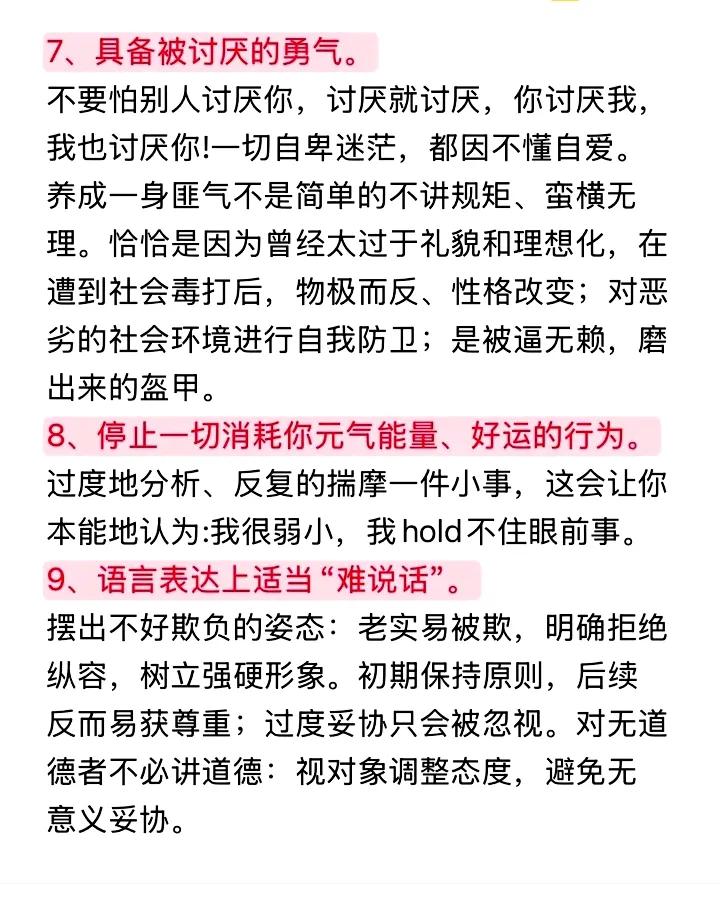 7、具备被讨厌的勇气。

不要怕别人讨厌你，讨厌就讨厌，你讨厌我，我也讨厌你!一切自卑迷茫，都因不懂自爱。养成一身匪气不是简单的不讲规矩、蛮横无理。恰恰是因为曾经太过于礼貌和理想化，在遭到社会毒打后，物极而反、性格改变；对恶劣的社会环境进行自我防卫；是被逼无赖，磨出来的盔甲。

8、停止一切消耗你元气能量、好运的行为。

过度地分析、反复的揣摩一件小事，这会让你本能地认为:我很弱小，我hold不住眼前事。

9、语言表达上适当“难说话”。

摆出不好欺负的姿态：老实易被欺，明确拒绝纵容，树立强硬形象。初期保持原则，后续反而易获尊重；过度妥协只会被忽视。对无道德者不必讲道德：视对象调整态度，避免无意义妥协。